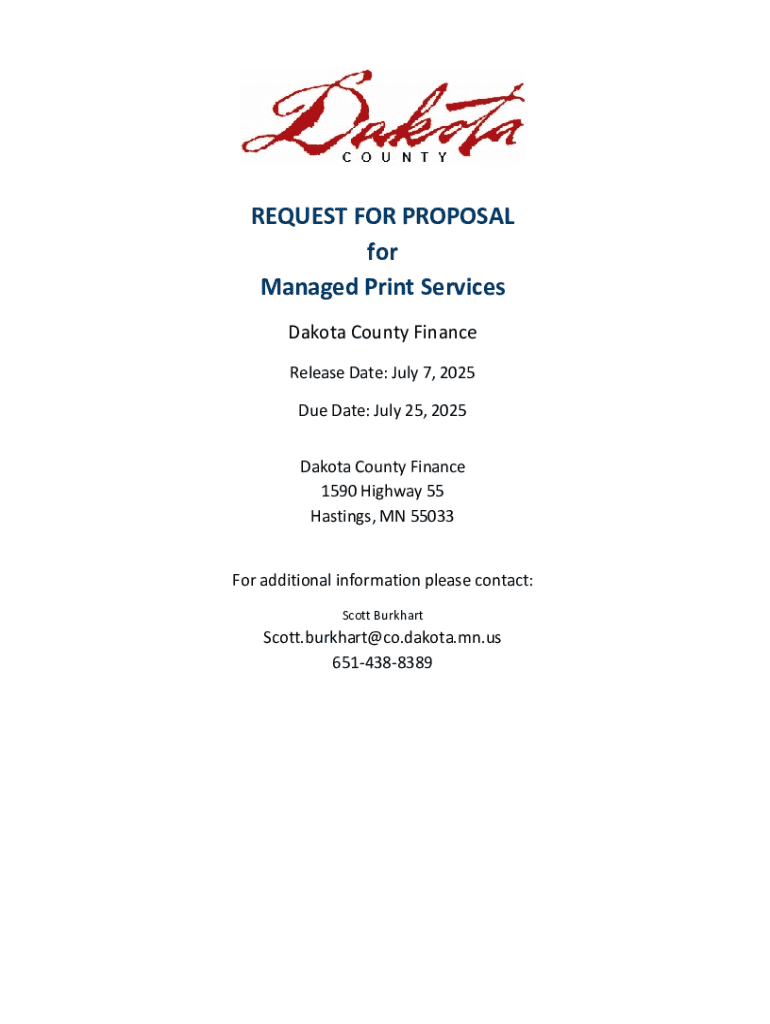 Dakota
COUNTY

REQUEST FOR PROPOSAL
for
Managed Print Services

Dakota County Finance

Release Date: July 7, 2025

Due Date: July 25, 2025

Dakota County Finance
1590 Highway 55
Hastings, MN 55033

For additional information please contact:

Scott Burkhart

Scott.burkhart@co.dakota.mn.us
651-438-8389